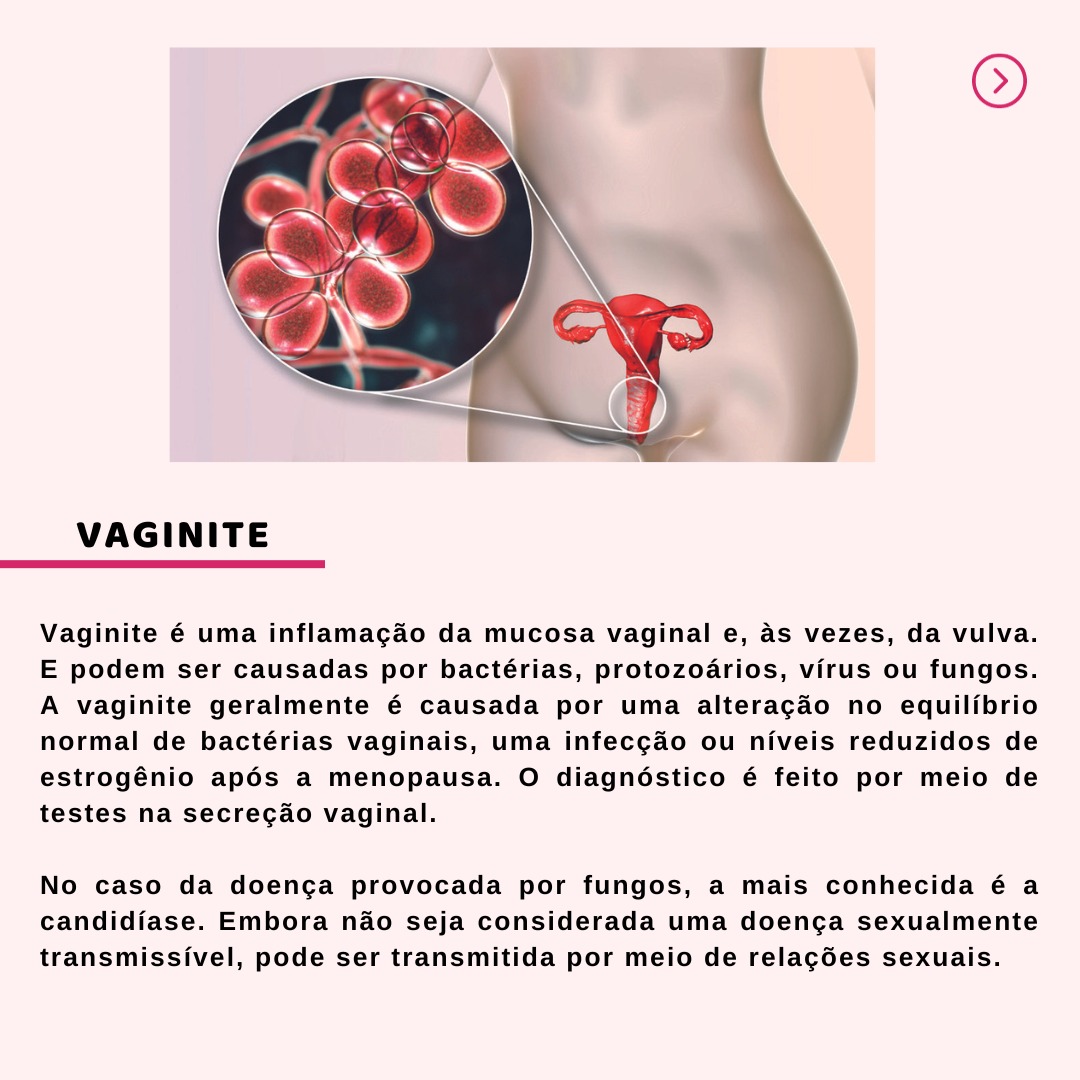 VAGINITE

Vaginite é uma inflamação da mucosa vaginal e, às vezes, da vulva. E podem ser causadas por bactérias, protozoários, vírus ou fungos. A vaginite geralmente é causada por uma alteração no equilíbrio normal de bactérias vaginais, uma infecção ou níveis reduzidos de estrogênio após a menopausa. O diagnóstico é feito por meio de testes na secreção vaginal.

No caso da doença provocada por fungos, a mais conhecida é a candidíase. Embora não seja considerada uma doença sexualmente transmissível, pode ser transmitida por meio de relações sexuais.